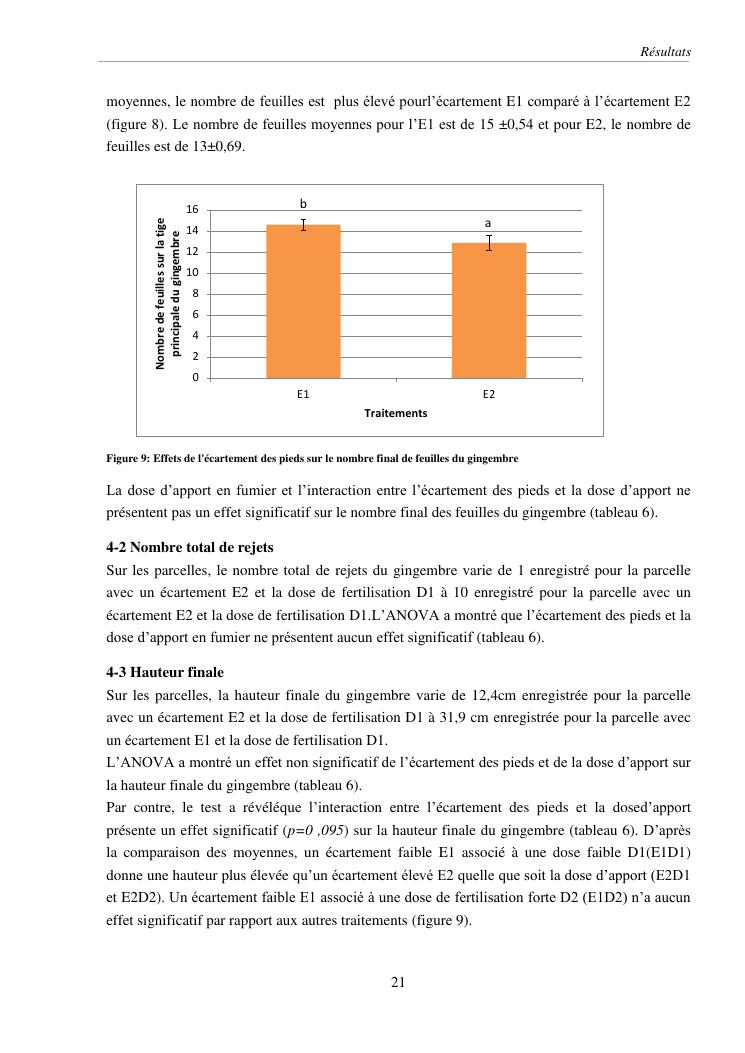 Résultats

moyennes, le nombre de feuilles est plus élevé pourl'écartement E1 comparé à l'écartement E2 (figure 8). Le nombre de feuilles moyennes pour l'E1 est de 15 ±0,54 et pour E2, le nombre de feuilles est de 13±0,69.

Nombre de feuilles sur la tige principale du gingembre

16
14
12
10
8
6
4
2
0

b
a

E1
E2

Traitements

Figure 9: Effets de l'écartement des pieds sur le nombre final de feuilles du gingembre

La dose d'apport en fumier et l'interaction entre l'écartement des pieds et la dose d'apport ne présentent pas un effet significatif sur le nombre final des feuilles du gingembre (tableau 6).

4-2 Nombre total de rejets

Sur les parcelles, le nombre total de rejets du gingembre varie de 1 enregistré pour la parcelle avec un écartement E2 et la dose de fertilisation D1 à 10 enregistré pour la parcelle avec un écartement E2 et la dose de fertilisation D1.L'ANOVA a montré que l'écartement des pieds et la dose d'apport en fumier ne présentent aucun effet significatif (tableau 6).

4-3 Hauteur finale

Sur les parcelles, la hauteur finale du gingembre varie de 12,4cm enregistrée pour la parcelle avec un écartement E2 et la dose de fertilisation D1 à 31,9 cm enregistrée pour la parcelle avec un écartement E1 et la dose de fertilisation D1.
L'ANOVA a montré un effet non significatif de l'écartement des pieds et de la dose d'apport sur la hauteur finale du gingembre (tableau 6).
Par contre, le test a révéléque l'interaction entre l'écartement des pieds et la dosed'apport présente un effet significatif (p=0 ,095) sur la hauteur finale du gingembre (tableau 6). D'après la comparaison des moyennes, un écartement faible E1 associé à une dose faible D1(E1D1) donne une hauteur plus élevée qu'un écartement élevé E2 quelle que soit la dose d'apport (E2D1 et E2D2). Un écartement faible E1 associé à une dose de fertilisation forte D2 (E1D2) n'a aucun effet significatif par rapport aux autres traitements (figure 9).

21